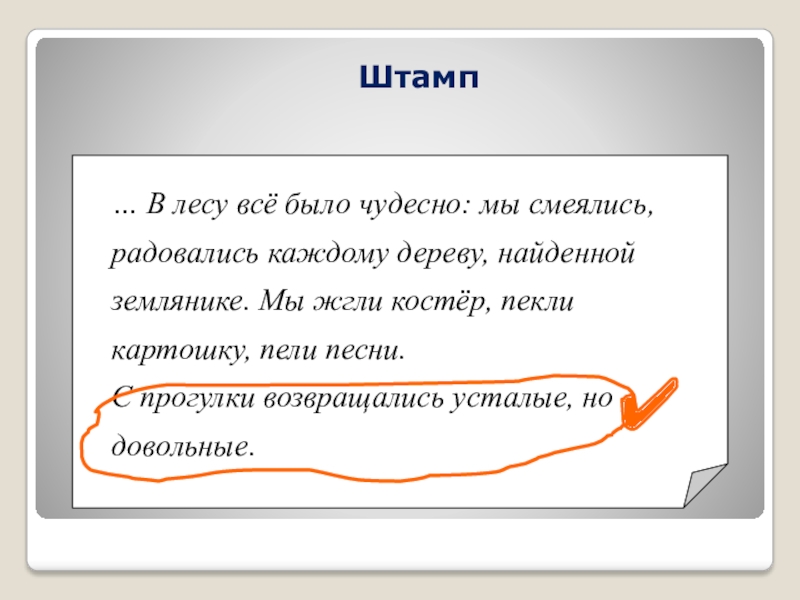 Штамп

... В лесу всё было чудесно: мы смеялись, радовались каждому дереву, найденной землянике. Мы жгли костёр, пекли картошку, пели песни.

С прогулки возвращались усталые, но довольные.